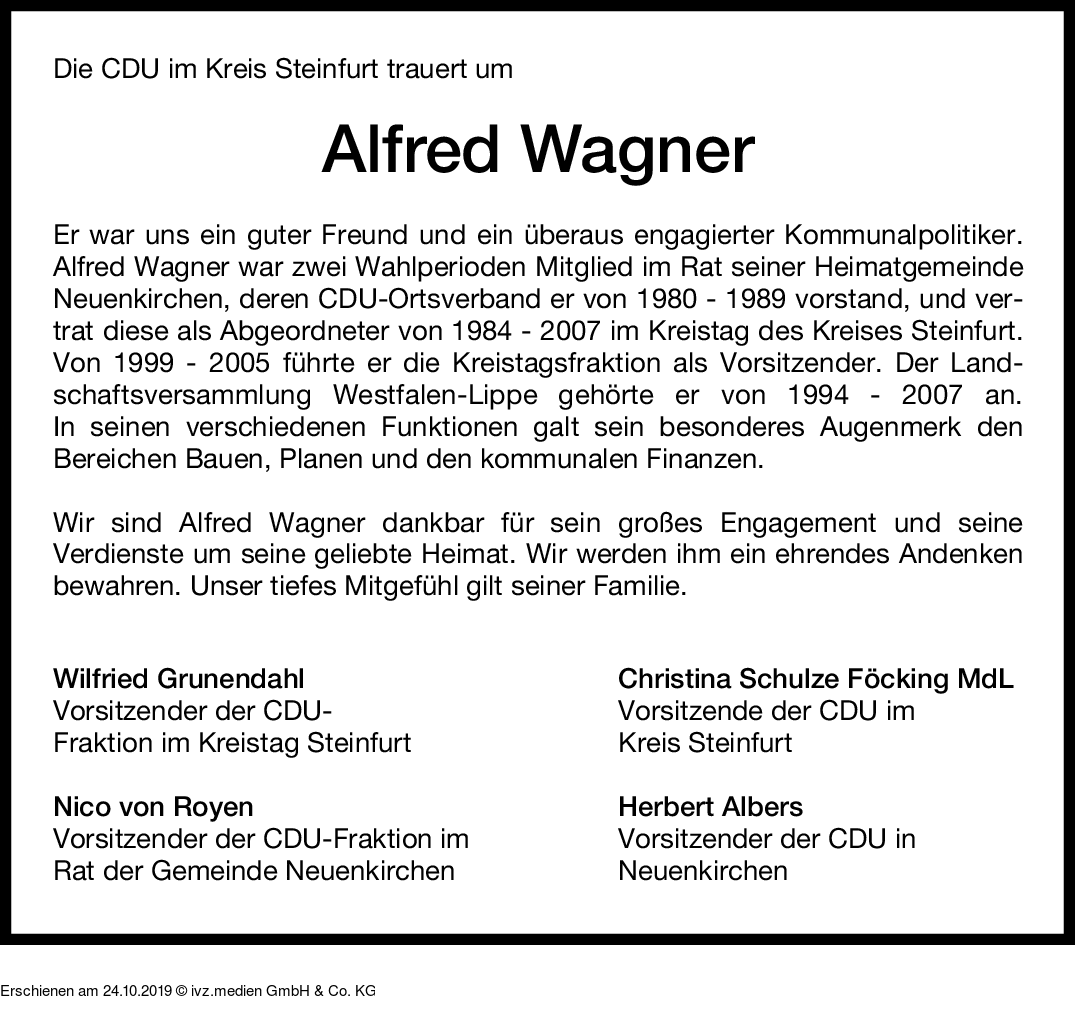 Die CDU im Kreis Steinfurt trauert um

Alfred Wagner

Er war uns ein guter Freund und ein überaus engagierter Kommunalpolitiker. Alfred Wagner war zwei Wahlperioden Mitglied im Rat seiner Heimatgemeinde Neuenkirchen, deren CDU-Ortsverband er von 1980 - 1989 vorstand, und vertrat diese als Abgeordneter von 1984 - 2007 im Kreistag des Kreises Steinfurt. Von 1999 - 2005 führte er die Kreistagsfraktion als Vorsitzender. Der Landschaftsversammlung Westfalen-Lippe gehörte er von 1994 - 2007 an. In seinen verschiedenen Funktionen galt sein besonderes Augenmerk den Bereichen Bauen, Planen und den kommunalen Finanzen.

Wir sind Alfred Wagner dankbar für sein großes Engagement und seine Verdienste um seine geliebte Heimat. Wir werden ihm ein ehrendes Andenken bewahren. Unser tiefes Mitgefühl gilt seiner Familie.

Wilfried Grunendahl
Vorsitzender der CDU-Fraktion im Kreistag Steinfurt

Nico von Royen
Vorsitzender der CDU-Fraktion im Rat der Gemeinde Neuenkirchen

Christina Schulze Föcking MdL
Vorsitzende der CDU im Kreis Steinfurt

Herbert Albers
Vorsitzender der CDU in Neuenkirchen

Erschienen am 24.10.2019 © ivz.medien GmbH & Co. KG